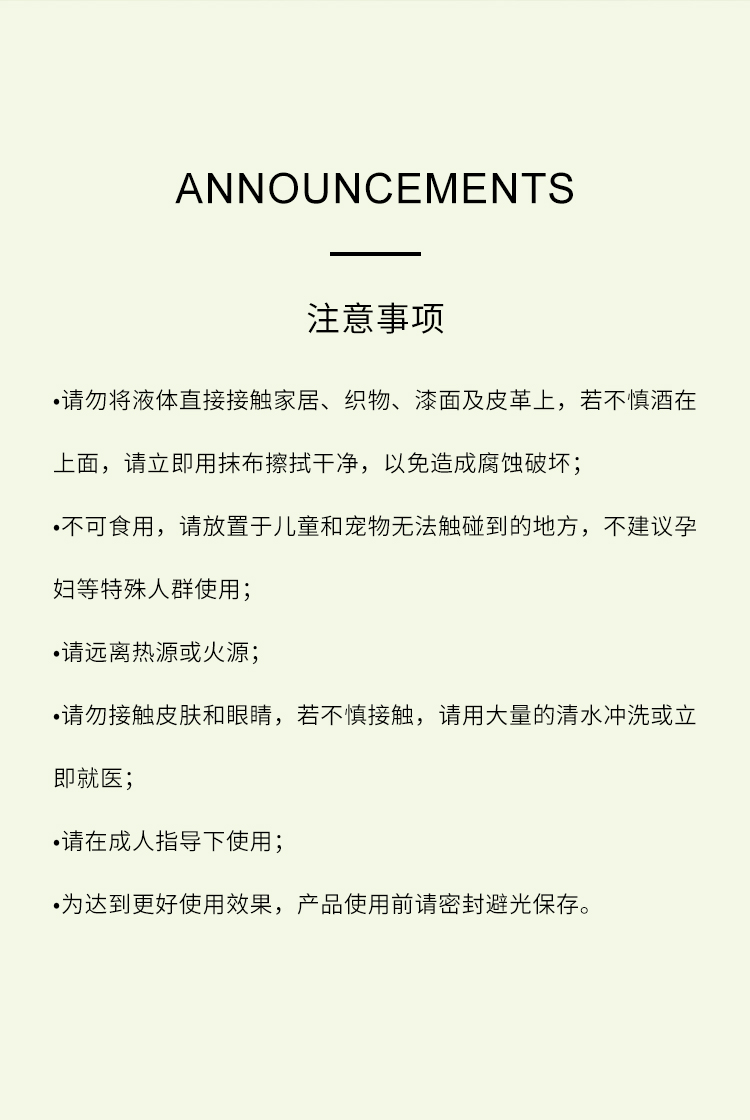 ANNOUNCEMENTS

注意事项

•请勿将液体直接接触家居、织物、漆面及皮革上，若不慎洒在上面，请立即用抹布擦拭干净，以免造成腐蚀破坏；

•不可食用，请放置于儿童和宠物无法触碰到的地方，不建议孕妇等特殊人群使用；

•请远离热源或火源；

•请勿接触皮肤和眼睛，若不慎接触，请用大量的清水冲洗或立即就医；

•请在成人指导下使用；

•为达到更好使用效果，产品使用前请密封避光保存。